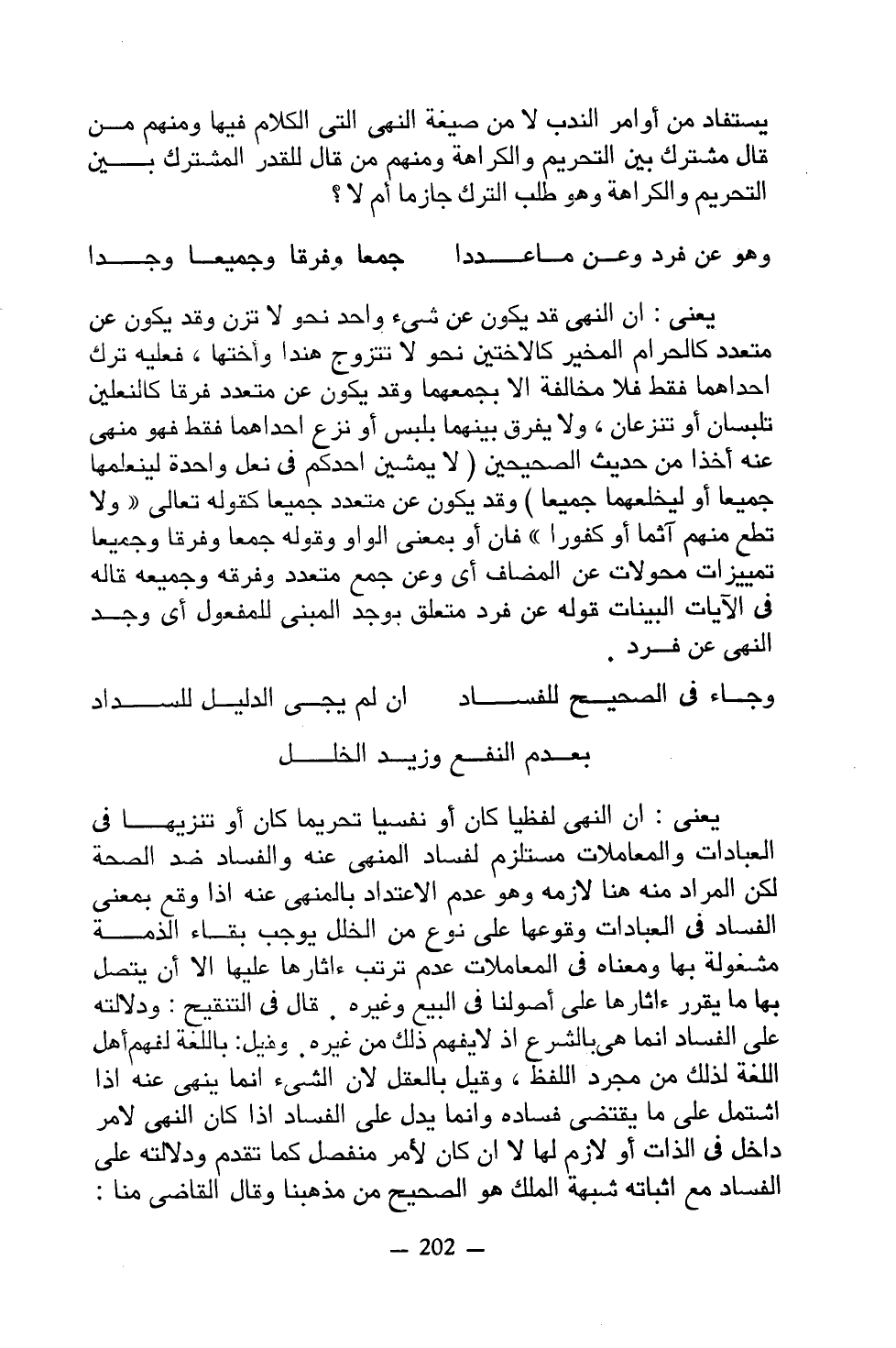 يستفاد من أوامر الندب لا من صيغة النهى التى الكلام فيها ومنهم من قال مشترك بين التحريم والكراهة ومنهم من قال للقدر المشترك بين التحريم والكراهة وهو طلب الترك جازما أم لا ؟

وهو عن فرد وعن ماعددا جمعا وفرقا وجميعا وجدا

يعنى : ان النهى قد يكون عن شىء واحد نحو لا تزن وقد يكون عن متعدد كالحرام المخير كالاختين نحو لا تتزوج هندا وأختها ، فعليه ترك احداهما فقط فلا مخالفة الا بجمعهما وقد يكون عن متعدد فرقا كالنعلين تلبسان أو تنزعان ، ولا يفرق بينهما بلبس أو نزع احداهما فقط فهو منهى عنه أخذا من حديث الصحيحين ( لا يمشين احدكم فى نعل واحدة لينعلمها جميعا أو ليخلعهما جميعا ) وقد يكون عن متعدد جميعا كقوله تعالى « ولا تطع منهم آثما أو كفورا » فان أو بمعنى الواو وقوله جمعا وفرقا وجميعا تمييزات محولات عن المضاف أى وعن جمع متعدد وفرقه وجميعه قاله فى الآيات البينات قوله عن فرد متعلق بوجد المبنى للمفعول أى وجد النهى عن فرد .

وجاء فى الصحيح للفساد ان لم يجى الدليل للسداد

بعدم النفع وزيد الخلل

يعنى : ان النهى لفظيا كان أو نفسيا تحريما كان أو تنزيها فى العبادات والمعاملات مستلزم لفساد المنهى عنه والفساد ضد الصحة لكن المراد منه هنا لازمه وهو عدم الاعتداد بالمنهى عنه اذا وقع بمعنى الفساد فى العبادات وقوعها على نوع من الخلل يوجب بقاء الذمة مشغولة بها ومعناه فى المعاملات عدم ترتب ءاثارها عليها الا أن يتصل بها ما يقرر ءاثارها على أصولنا فى البيع وغيره . قال فى التنقيح : ودلالته على الفساد انما هى بالشرع اذ لايفهم ذلك من غيره . وقيل: باللغة لفهم أهل اللغة لذلك من مجرد اللفظ ، وقيل بالعقل لان الشىء انما ينهى عنه اذا اشتمل على ما يقتضى فساده وانما يدل على الفساد اذا كان النهى لامر داخل فى الذات أو لازم لها لا ان كان لأمر منفصل كما تقدم ودلالته على الفساد مع اثباته شبهة الملك هو الصحيح من مذهبنا وقال القاضى منا :

— 202 —